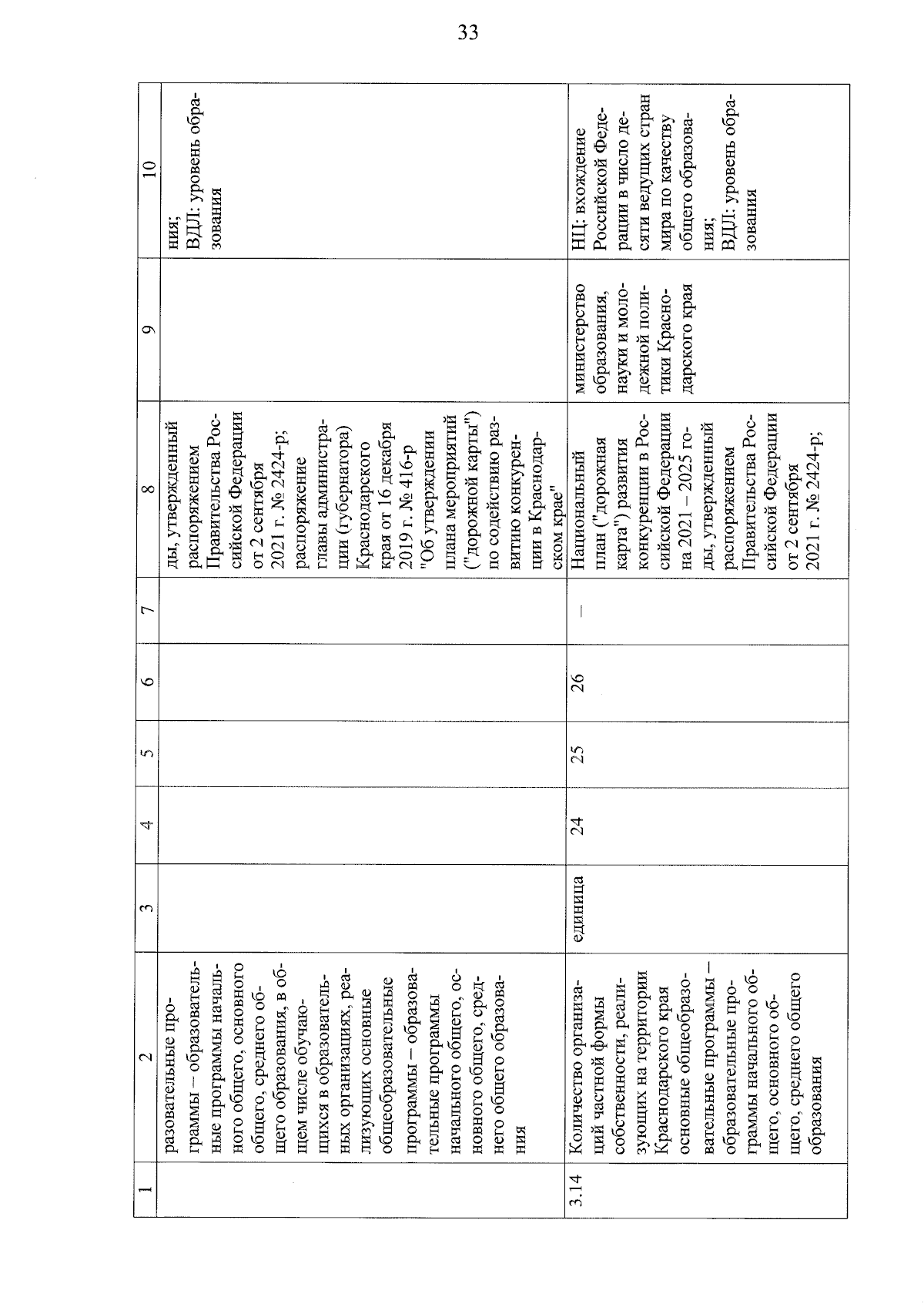 33

| 1 | 2 | 3 | 4 | 5 | 6 | 7 | 8 | 9 | 10 |
|---|---|---|---|---|---|---|---|---|---|
| | разовательные программы – образовательные программы начального общего, основного общего, среднего общего образования, в общем числе обучающихся в образовательных организациях, реализующих основные общеобразовательные программы – образовательные программы начального общего, основного общего, среднего общего образования | | | | | | ды, утвержденный распоряжением Правительства Российской Федерации от 2 сентября 2021 г. № 2424-р; распоряжение главы администрации (губернатора) Краснодарского края от 16 декабря 2019 г. № 416-р "Об утверждении плана мероприятий ("дорожной карты") по содействию развитию конкуренции в Краснодарском крае" | | ния; ВДЛ: уровень образования |
| 3.14 | Количество организаций частной формы собственности, реализующих на территории Краснодарского края основные общеобразовательные программы – образовательные программы начального общего, основного общего, среднего общего образования | единица | 24 | 25 | 26 | – | Национальный план ("дорожная карта") развития конкуренции в Российской Федерации на 2021 – 2025 годы, утвержденный распоряжением Правительства Российской Федерации от 2 сентября 2021 г. № 2424-р; | министерство образования, науки и молодежной политики Краснодарского края | НЦ: вхождение Российской Федерации в число десяти ведущих стран мира по качеству общего образования; ВДЛ: уровень образования |